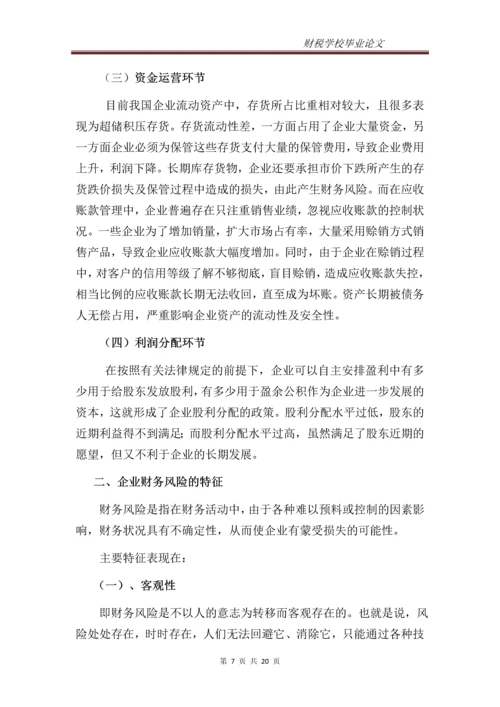 财税学校毕业论文

（三）资金运营环节

目前我国企业流动资产中，存货所占比重相对较大，且很多表现为超储积压存货。存货流动性差，一方面占用了企业大量资金，另一方面企业必须为保管这些存货支付大量的保管费用，导致企业费用上升，利润下降。长期库存货物，企业还要承担市价下跌所产生的存货跌价损失及保管过程中造成的损失，由此产生财务风险。而在应收账款管理中，企业普遍存在只注重销售业绩，忽视应收账款的控制状况。一些企业为了增加销量，扩大市场占有率，大量采用赊销方式销售产品，导致企业应收账款大幅度增加。同时，由于企业在赊销过程中，对客户的信用等级了解不够彻底，盲目赊销，造成应收账款失控，相当比例的应收账款长期无法收回，直至成为坏账。资产长期被债务人无偿占用，严重影响企业资产的流动性及安全性。

（四）利润分配环节

在按照有关法律规定的前提下，企业可以自主安排盈利中有多少用于给股东发放股利，有多少用于盈余公积作为企业进一步发展的资本，这就形成了企业股利分配的政策。股利分配水平过低，股东的近期利益得不到满足；而股利分配水平过高，虽然满足了股东近期的愿望，但又不利于企业的长期发展。

二、企业财务风险的特征

财务风险是指在财务活动中，由于各种难以预料或控制的因素影响，财务状况具有不确定性，从而使企业有蒙受损失的可能性。

主要特征表现在：

（一）、客观性

即财务风险是不以人的意志为转移而客观存在的。也就是说，风险处处存在，时时存在，人们无法回避它、消除它，只能通过各种技

第 7 页 共 20 页